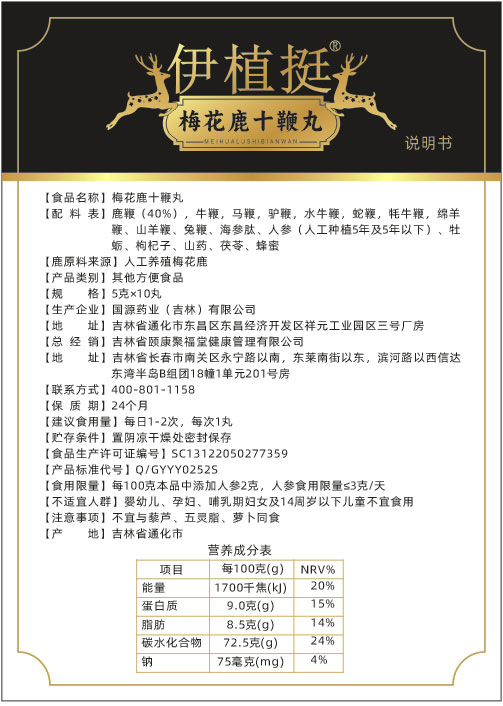 伊植挺®

梅花鹿十鞭丸

MEIHUALUSHIBIANWAN

说明书

【食品名称】梅花鹿十鞭丸
【配 料 表】鹿鞭（40%），牛鞭，马鞭，驴鞭，水牛鞭，蛇鞭，牦牛鞭，绵羊鞭、山羊鞭、兔鞭、海参肽、人参（人工种植5年及5年以下）、牡蛎、枸杞子、山药、茯苓、蜂蜜
【鹿原料来源】人工养殖梅花鹿
【产品类别】其他方便食品
【规 格】5克×10丸
【生产企业】国源药业（吉林）有限公司
【地 址】吉林省通化市东昌区东昌经济开发区祥元工业园区三号厂房
【总 经 销】吉林省颐康聚福堂健康管理有限公司
【地 址】吉林省长春市南关区永宁路以南，东莱南街以东，滨河路以西信达东湾半岛B组团18幢1单元201号房
【联系方式】400-801-1158
【保 质 期】24个月
【建议食用量】每日1-2次，每次1丸
【贮存条件】置阴凉干燥处密封保存
【食品生产许可证编号】SC13122050277359
【产品标准代号】Q/GYYY0252S
【食用限量】每100克本品中添加人参2克，人参食用限量≤3克/天
【不适宜人群】婴幼儿、孕妇、哺乳期妇女及14周岁以下儿童不宜食用
【注意事项】不宜与藜芦、五灵脂、萝卜同食
【产 地】吉林省通化市

营养成分表

| 项目 | 每100克(g) | NRV% |
|---|---|---|
| 能量 | 1700千焦(kJ) | 20% |
| 蛋白质 | 9.0克(g) | 15% |
| 脂肪 | 8.5克(g) | 14% |
| 碳水化合物 | 72.5克(g) | 24% |
| 钠 | 75毫克(mg) | 4% |